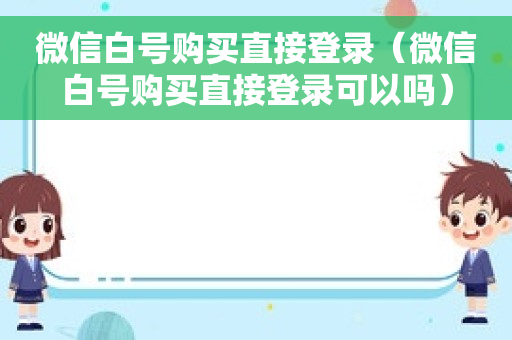 微信白号购买直接登录（微信白号购买直接登录可以吗）